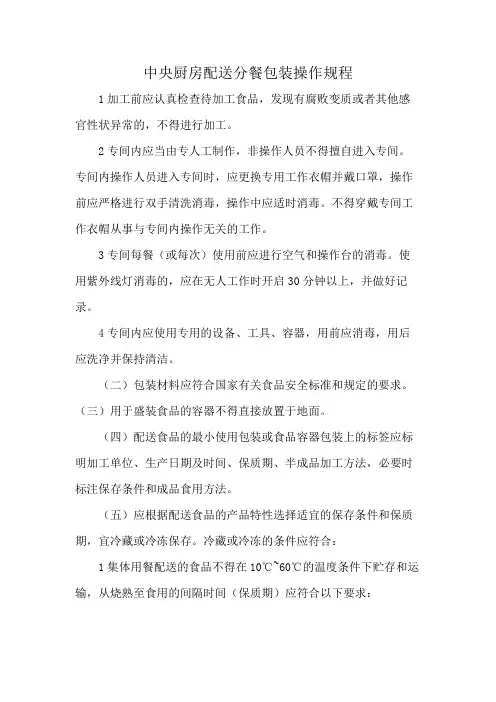 中央厨房配送分餐包装操作规程

1 加工前应认真检查待加工食品，发现有腐败变质或者其他感官性状异常的，不得进行加工。

2 专间内应当由专人工制作，非操作人员不得擅自进入专间。专间内操作人员进入专间时，应更换专用工作衣帽并戴口罩，操作前应严格进行双手清洗消毒，操作中应适时消毒。不得穿戴专间工作衣帽从事与专间内操作无关的工作。

3 专间每餐（或每次）使用前应进行空气和操作台的消毒。使用紫外线灯消毒的，应在无人工作时开启 30 分钟以上，并做好记录。

4 专间内应使用专用的设备、工具、容器，用前应消毒，用后应洗净并保持清洁。

（二）包装材料应符合国家有关食品安全标准和规定的要求。

（三）用于盛装食品的容器不得直接放置于地面。

（四）配送食品的最小使用包装或食品容器包装上的标签应标明加工单位、生产日期及时间、保质期、半成品加工方法，必要时标注保存条件和成品食用方法。

（五）应根据配送食品的产品特性选择适宜的保存条件和保质期，宜冷藏或冷冻保存。冷藏或冷冻的条件应符合：

1 集体用餐配送的食品不得在 10℃~60℃的温度条件下贮存和运输，从烧熟至食用的间隔时间（保质期）应符合以下要求：